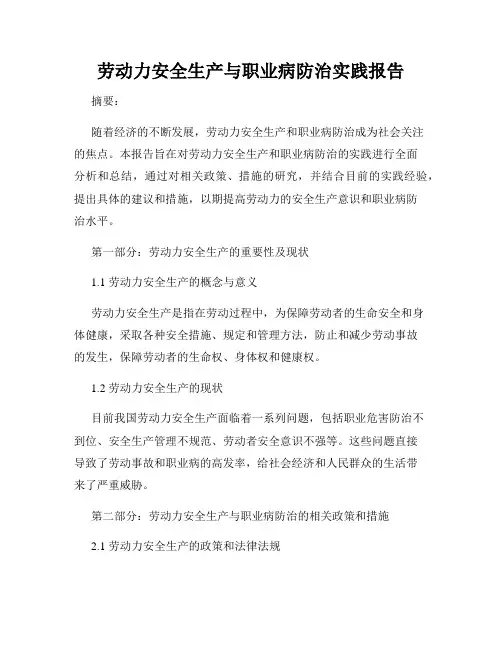 劳动力安全生产与职业病防治实践报告

摘要：

随着经济的不断发展，劳动力安全生产和职业病防治成为社会关注的焦点。本报告旨在对劳动力安全生产和职业病防治的实践进行全面分析和总结，通过对相关政策、措施的研究，并结合目前的实践经验，提出具体的建议和措施，以期提高劳动力的安全生产意识和职业病防治水平。

第一部分：劳动力安全生产的重要性及现状

1.1 劳动力安全生产的概念与意义

劳动力安全生产是指在劳动过程中，为保障劳动者的生命安全和身体健康，采取各种安全措施、规定和管理方法，防止和减少劳动事故的发生，保障劳动者的生命权、身体权和健康权。

1.2 劳动力安全生产的现状

目前我国劳动力安全生产面临着一系列问题，包括职业危害防治不到位、安全生产管理不规范、劳动者安全意识不强等。这些问题直接导致了劳动事故和职业病的高发率，给社会经济和人民群众的生活带来了严重威胁。

第二部分：劳动力安全生产与职业病防治的相关政策和措施

2.1 劳动力安全生产的政策和法律法规